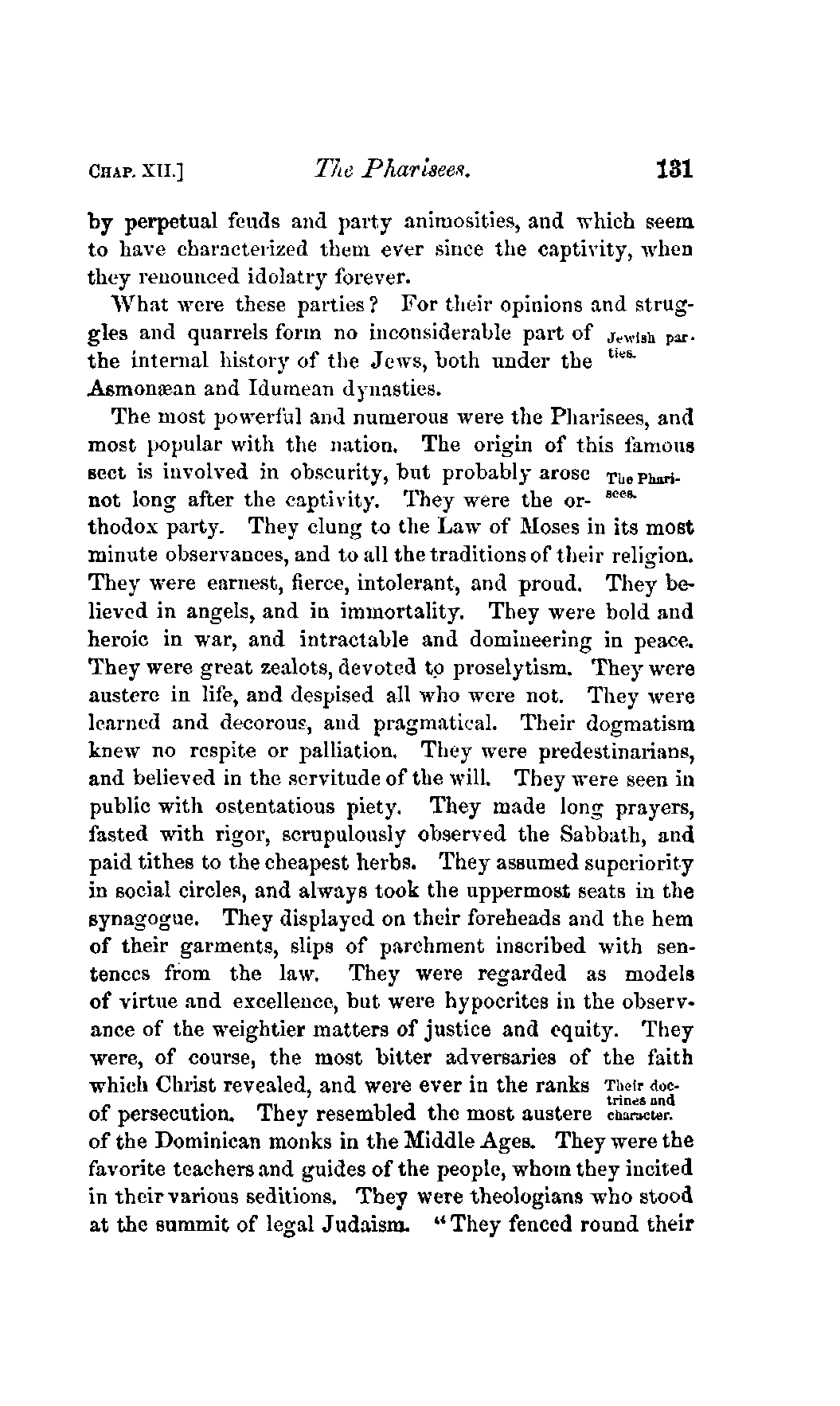 CHAP. XII.] The Pharisees. 131

by perpetual feuds and party animosities, and which seem to have characterized them ever since the captivity, when they renounced idolatry forever.

What were these parties? For their opinions and struggles and quarrels form no inconsiderable part of the internal history of the Jews, both under the Asmonæan and Idumean dynasties.

Jewish parties.

The most powerful and numerous were the Pharisees, and most popular with the nation. The origin of this famous sect is involved in obscurity, but probably arose not long after the captivity. They were the orthodox party. They clung to the Law of Moses in its most minute observances, and to all the traditions of their religion. They were earnest, fierce, intolerant, and proud. They believed in angels, and in immortality. They were bold and heroic in war, and intractable and domineering in peace. They were great zealots, devoted to proselytism. They were austere in life, and despised all who were not. They were learned and decorous, and pragmatical. Their dogmatism knew no respite or palliation. They were predestinarians, and believed in the servitude of the will. They were seen in public with ostentatious piety. They made long prayers, fasted with rigor, scrupulously observed the Sabbath, and paid tithes to the cheapest herbs. They assumed superiority in social circles, and always took the uppermost seats in the synagogue. They displayed on their foreheads and the hem of their garments, slips of parchment inscribed with sentences from the law. They were regarded as models of virtue and excellence, but were hypocrites in the observance of the weightier matters of justice and equity. They were, of course, the most bitter adversaries of the faith which Christ revealed, and were ever in the ranks of persecution. They resembled the most austere of the Dominican monks in the Middle Ages. They were the favorite teachers and guides of the people, whom they incited in their various seditions. They were theologians who stood at the summit of legal Judaism. "They fenced round their

The Pharisees.

Their doctrines and character.